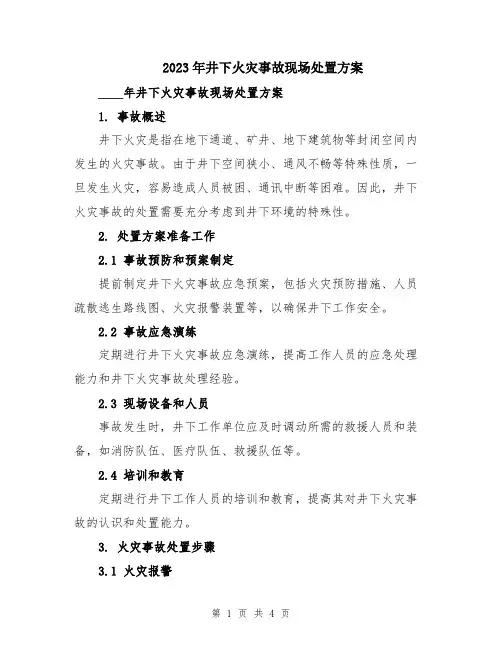 2023年井下火灾事故现场处置方案

____年井下火灾事故现场处置方案

1. 事故概述

井下火灾是指在地下通道、矿井、地下建筑物等封闭空间内发生的火灾事故。由于井下空间狭小、通风不畅等特殊性质，一旦发生火灾，容易造成人员被困、通讯中断等困难。因此，井下火灾事故的处置需要充分考虑到井下环境的特殊性。

2. 处置方案准备工作

2.1 事故预防和预案制定

提前制定井下火灾事故应急预案，包括火灾预防措施、人员疏散逃生路线图、火灾报警装置等，以确保井下工作安全。

2.2 事故应急演练

定期进行井下火灾事故应急演练，提高工作人员的应急处理能力和井下火灾事故处理经验。

2.3 现场设备和人员

事故发生时，井下工作单位应及时调动所需的救援人员和装备，如消防队伍、医疗队伍、救援队伍等。

2.4 培训和教育

定期进行井下工作人员的培训和教育，提高其对井下火灾事故的认识和处置能力。

3. 火灾事故处置步骤

3.1 火灾报警

第 1 页 共 4 页